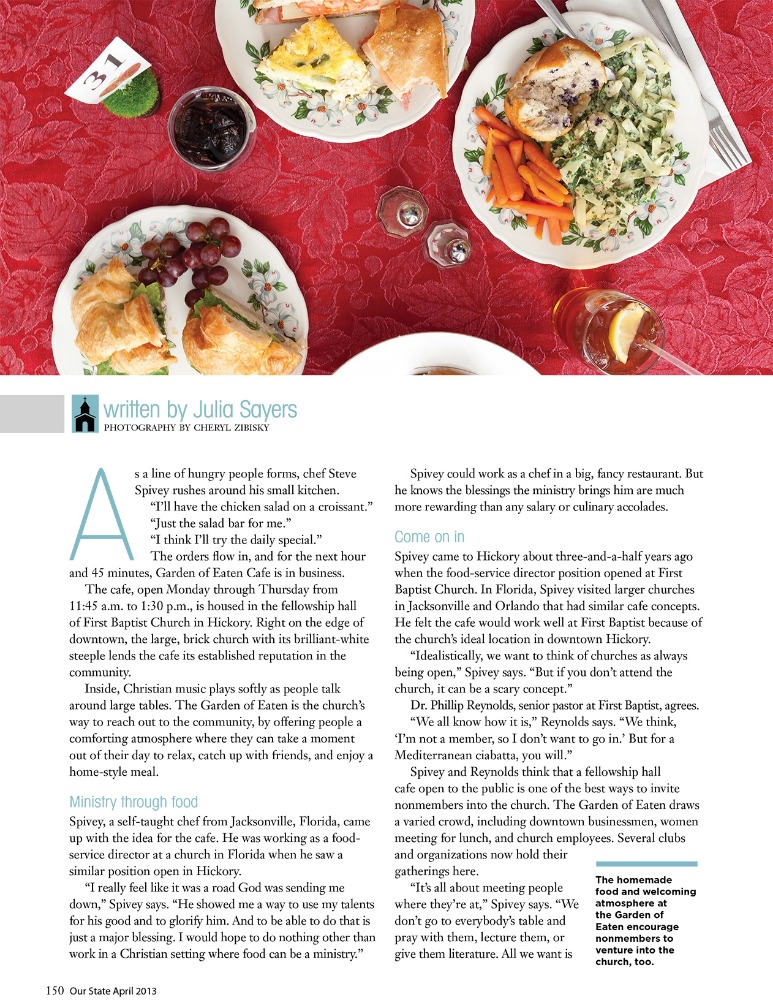 31

written by Julia Sayers
PHOTOGRAPHY BY CHERYL ZIBISKY

As a line of hungry people forms, chef Steve Spivey rushes around his small kitchen.

"I'll have the chicken salad on a croissant."

"Just the salad bar for me."

"I think I'll try the daily special."

The orders flow in, and for the next hour and 45 minutes, Garden of Eaten Cafe is in business.

The cafe, open Monday through Thursday from 11:45 a.m. to 1:30 p.m., is housed in the fellowship hall of First Baptist Church in Hickory. Right on the edge of downtown, the large, brick church with its brilliant-white steeple lends the cafe its established reputation in the community.

Inside, Christian music plays softly as people talk around large tables. The Garden of Eaten is the church's way to reach out to the community, by offering people a comforting atmosphere where they can take a moment out of their day to relax, catch up with friends, and enjoy a home-style meal.

Ministry through food

Spivey, a self-taught chef from Jacksonville, Florida, came up with the idea for the cafe. He was working as a food-service director at a church in Florida when he saw a similar position open in Hickory.

"I really feel like it was a road God was sending me down," Spivey says. "He showed me a way to use my talents for his good and to glorify him. And to be able to do that is just a major blessing. I would hope to do nothing other than work in a Christian setting where food can be a ministry."

Spivey could work as a chef in a big, fancy restaurant. But he knows the blessings the ministry brings him are much more rewarding than any salary or culinary accolades.

Come on in

Spivey came to Hickory about three-and-a-half years ago when the food-service director position opened at First Baptist Church. In Florida, Spivey visited larger churches in Jacksonville and Orlando that had similar cafe concepts. He felt the cafe would work well at First Baptist because of the church's ideal location in downtown Hickory.

"Idealistically, we want to think of churches as always being open," Spivey says. "But if you don't attend the church, it can be a scary concept."

Dr. Phillip Reynolds, senior pastor at First Baptist, agrees.

"We all know how it is," Reynolds says. "We think, 'I'm not a member, so I don't want to go in.' But for a Mediterranean ciabatta, you will."

Spivey and Reynolds think that a fellowship hall cafe open to the public is one of the best ways to invite nonmembers into the church. The Garden of Eaten draws a varied crowd, including downtown businessmen, women meeting for lunch, and church employees. Several clubs and organizations now hold their gatherings here.

"It's all about meeting people where they're at," Spivey says. "We don't go to everybody's table and pray with them, lecture them, or give them literature. All we want is

The homemade food and welcoming atmosphere at the Garden of Eaten encourage nonmembers to venture into the church, too.

150 Our State April 2013